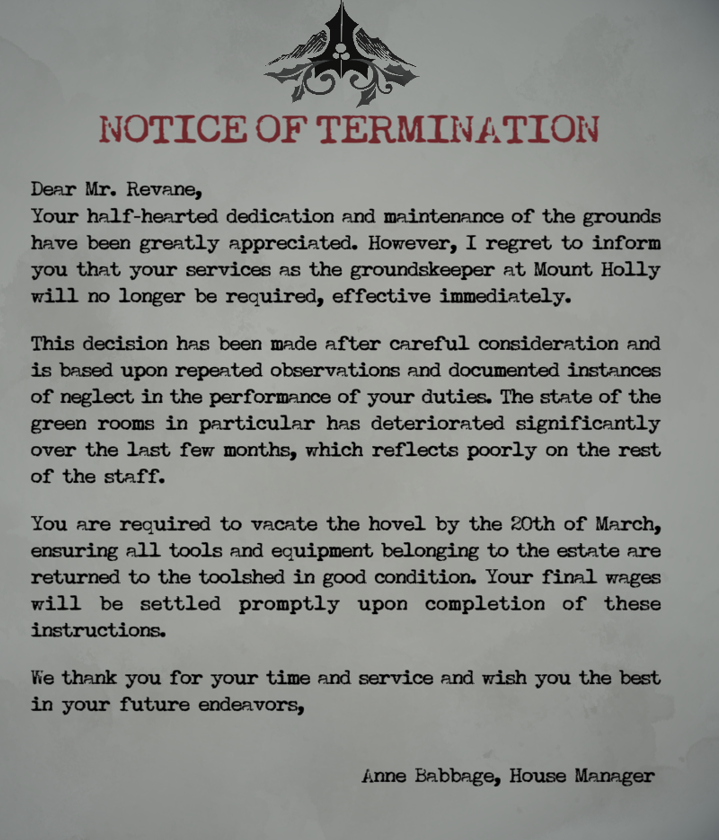 NOTICE OF TERMINATION

Dear Mr. Revane,
Your half-hearted dedication and maintenance of the grounds have been greatly appreciated. However, I regret to inform you that your services as the groundskeeper at Mount Holly will no longer be required, effective immediately.

This decision has been made after careful consideration and is based upon repeated observations and documented instances of neglect in the performance of your duties. The state of the green rooms in particular has deteriorated significantly over the last few months, which reflects poorly on the rest of the staff.

You are required to vacate the hovel by the 20th of March, ensuring all tools and equipment belonging to the estate are returned to the toolshed in good condition. Your final wages will be settled promptly upon completion of these instructions.

We thank you for your time and service and wish you the best in your future endeavors,

Anne Babbage, House Manager